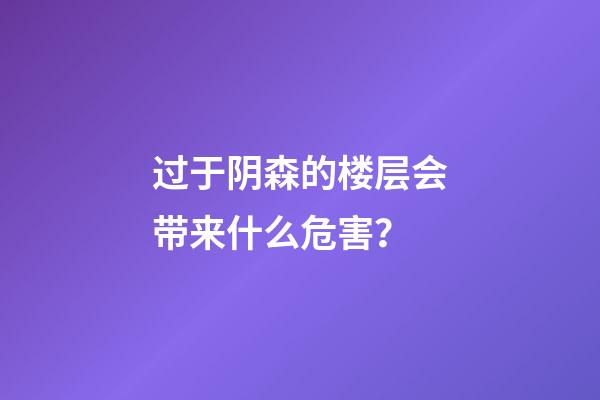 过于阴森的楼层会带来什么危害?